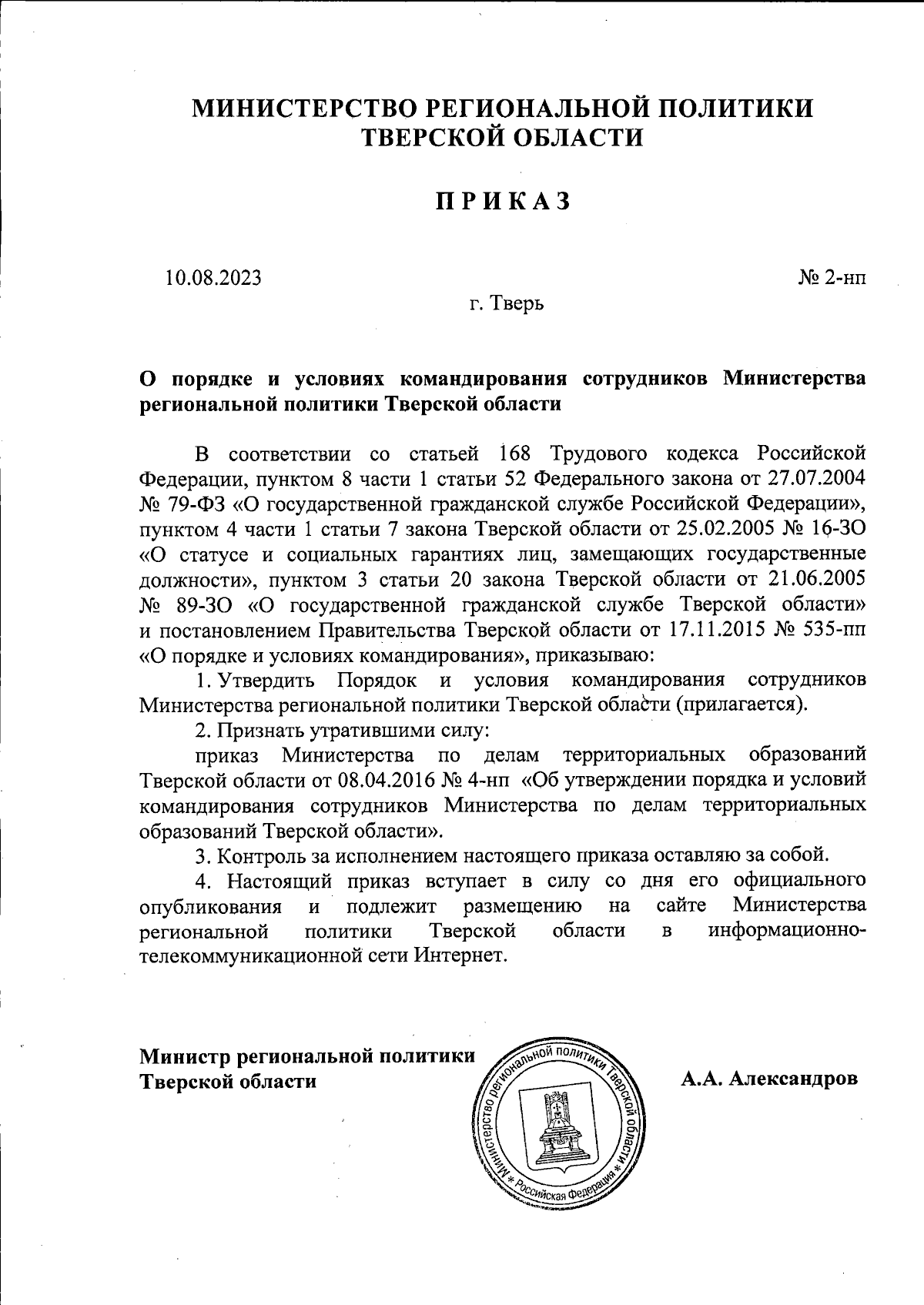 МИНИСТЕРСТВО РЕГИОНАЛЬНОЙ ПОЛИТИКИ ТВЕРСКОЙ ОБЛАСТИ

ПРИКАЗ

10.08.2023

№ 2-нп

г. Тверь

О порядке и условиях командирования сотрудников Министерства региональной политики Тверской области

В соответствии со статьей 168 Трудового кодекса Российской Федерации, пунктом 8 части 1 статьи 52 Федерального закона от 27.07.2004 № 79-ФЗ «О государственной гражданской службе Российской Федерации», пунктом 4 части 1 статьи 7 закона Тверской области от 25.02.2005 № 16-ЗО «О статусе и социальных гарантиях лиц, замещающих государственные должности», пунктом 3 статьи 20 закона Тверской области от 21.06.2005 № 89-ЗО «О государственной гражданской службе Тверской области» и постановлением Правительства Тверской области от 17.11.2015 № 535-пп «О порядке и условиях командирования», приказываю:

1. Утвердить Порядок и условия командирования сотрудников Министерства региональной политики Тверской области (прилагается).

2. Признать утратившими силу:

приказ Министерства по делам территориальных образований Тверской области от 08.04.2016 № 4-нп «Об утверждении порядка и условий командирования сотрудников Министерства по делам территориальных образований Тверской области».

3. Контроль за исполнением настоящего приказа оставляю за собой.

4. Настоящий приказ вступает в силу со дня его официального опубликования и подлежит размещению на сайте Министерства региональной политики Тверской области в информационно-телекоммуникационной сети Интернет.

Министр региональной политики Тверской области

Министерство региональной политики Тверской области * Российская Федерация *

А.А. Александров